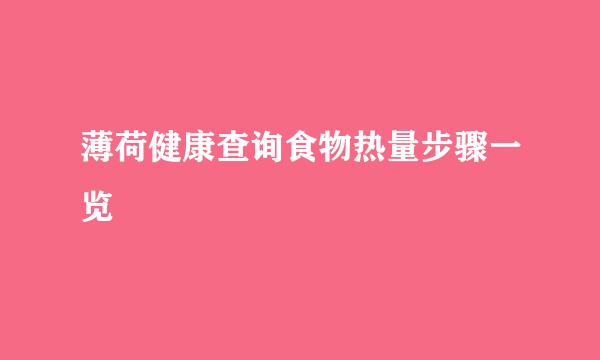 薄荷健康查询食物热量步骤一览